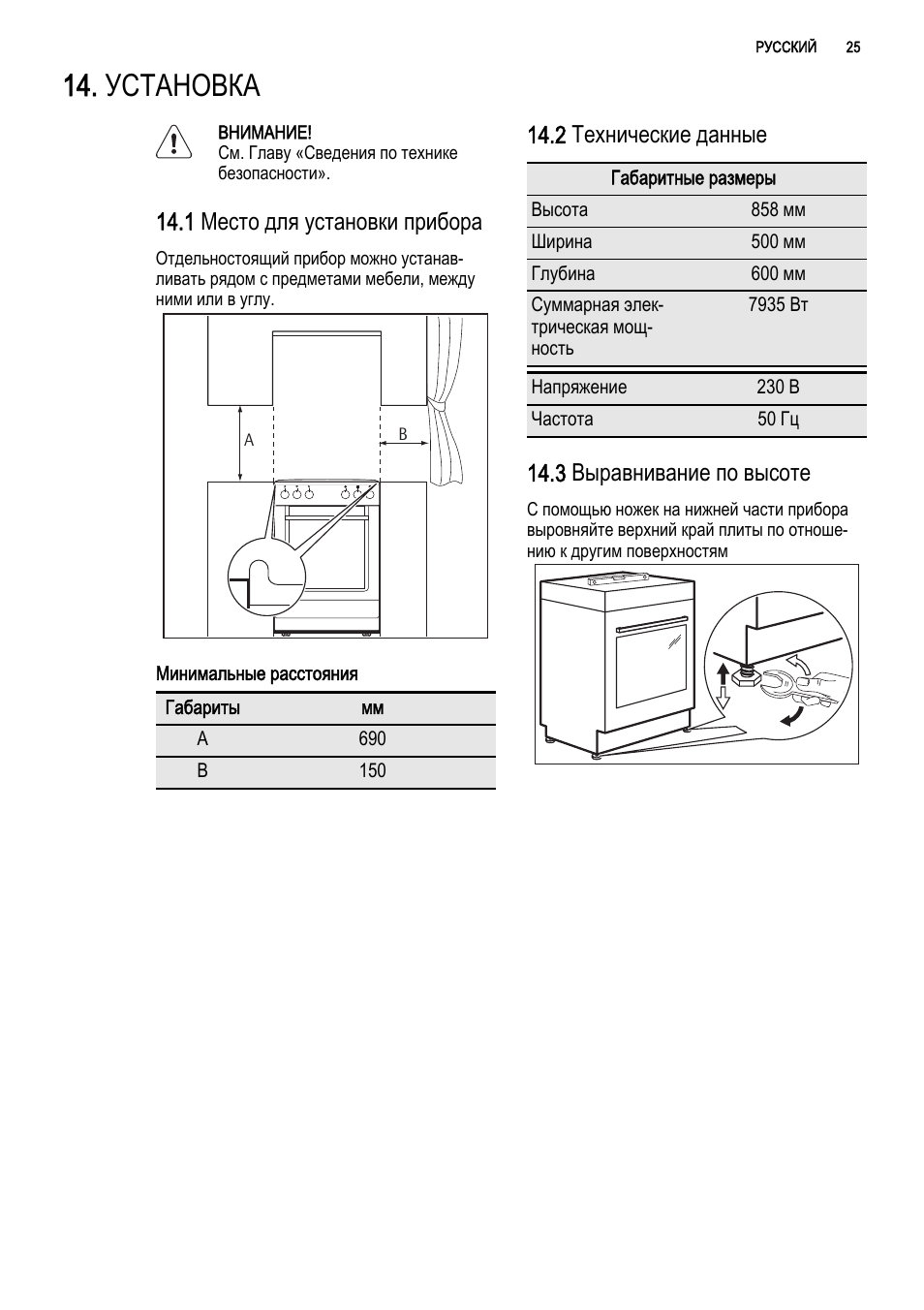 РУССКИЙ 25

14. УСТАНОВКА

ВНИМАНИЕ!
См. Главу «Сведения по технике безопасности».

14.1 Место для установки прибора

Отдельностоящий прибор можно устанавливать рядом с предметами мебели, между ними или в углу.

A

B

Минимальные расстояния

| Габариты | мм |
|---|---|
| A | 690 |
| B | 150 |

14.2 Технические данные

| Габаритные размеры | |
|---|---|
| Высота | 858 мм |
| Ширина | 500 мм |
| Глубина | 600 мм |
| Суммарная электрическая мощность | 7935 Вт |
| Напряжение | 230 В |
| Частота | 50 Гц |

14.3 Выравнивание по высоте

С помощью ножек на нижней части прибора выровняйте верхний край плиты по отношению к другим поверхностям